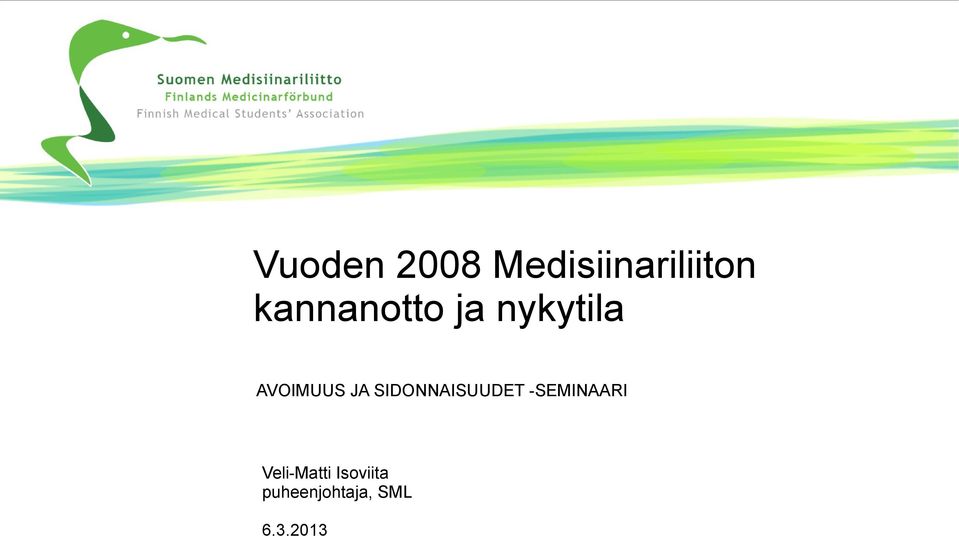 Suomen Medisiinariliitto
Finlands Medicinarförbund
Finnish Medical Students' Association

Vuoden 2008 Medisiinariliiton kannanotto ja nykytila

AVOIMUUS JA SIDONNAISUUDET -SEMINAARI

Veli-Matti Isoviita
puheenjohtaja, SML

6.3.2013